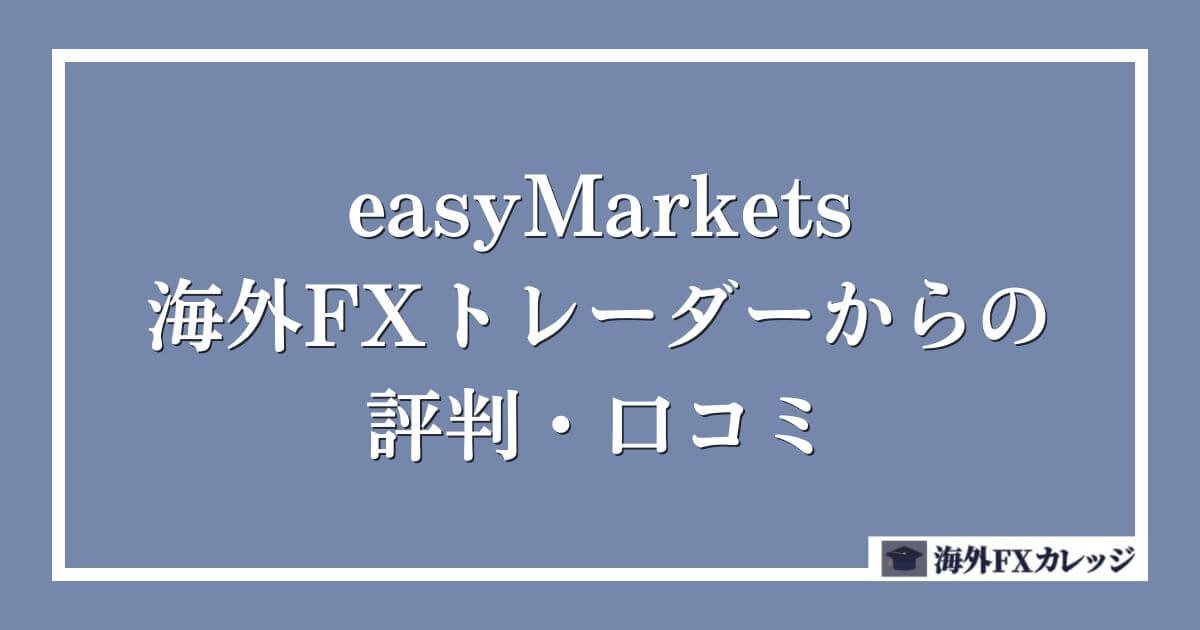 easyMarkets
海外FXトレーダーからの
評判・口コミ

海外FXカレッジ